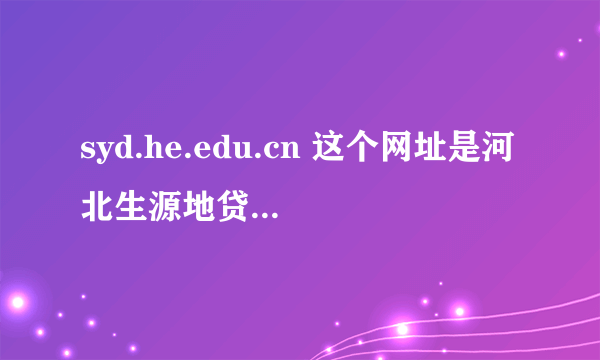 syd.he.edu.cn 这个网址是河北生源地贷...